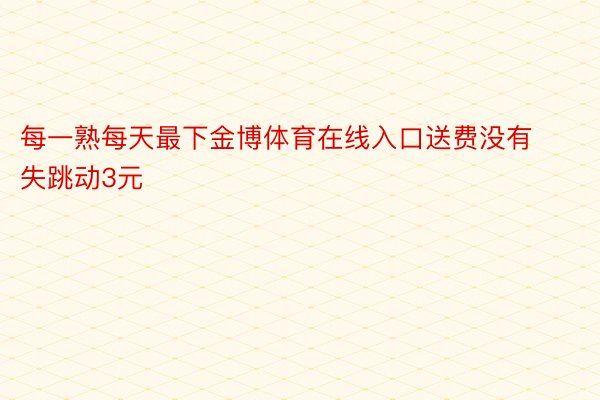 每一熟每天最下金博体育在线入口送费没有失跳动3元